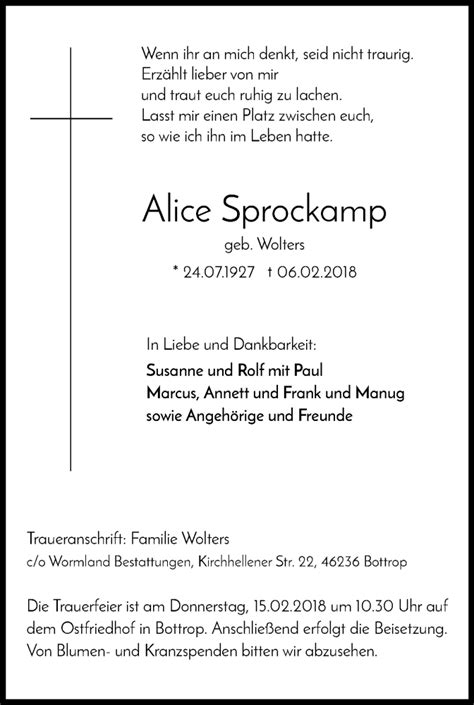 Wenn ihr an mich denkt, seid nicht traurig.
Erzählt lieber von mir
und traut euch ruhig zu lachen.
Lasst mir einen Platz zwischen euch,
so wie ich ihn im Leben hatte.

Alice Sprockamp

geb. Wolters

* 24.07.1927 † 06.02.2018

In Liebe und Dankbarkeit:

Susanne und Rolf mit Paul
Marcus, Annett und Frank und Manug
sowie Angehörige und Freunde

Traueranschrift: Familie Wolters
c/o Wormland Bestattungen, Kirchhellener Str. 22, 46236 Bottrop

Die Trauerfeier ist am Donnerstag, 15.02.2018 um 10.30 Uhr auf dem Ostfriedhof in Bottrop. Anschließend erfolgt die Beisetzung. Von Blumen- und Kranzspenden bitten wir abzusehen.